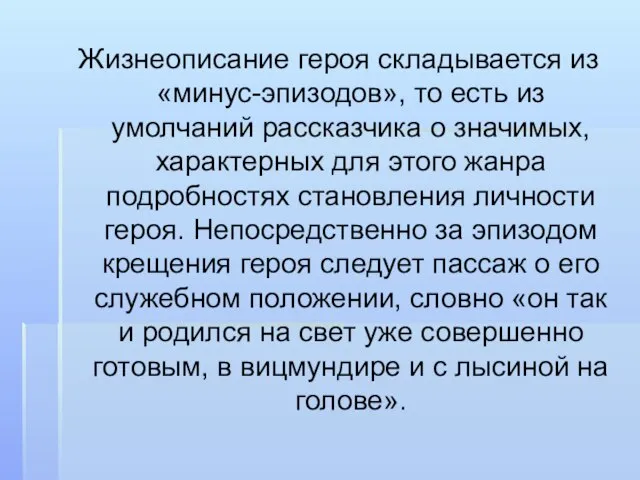 Жизнеописание героя складывается из «минус-эпизодов», то есть из умолчаний рассказчика о значимых, характерных для этого жанра подробностях становления личности героя. Непосредственно за эпизодом крещения героя следует пассаж о его служебном положении, словно «он так и родился на свет уже совершенно готовым, в вицмундире и с лысиной на голове».